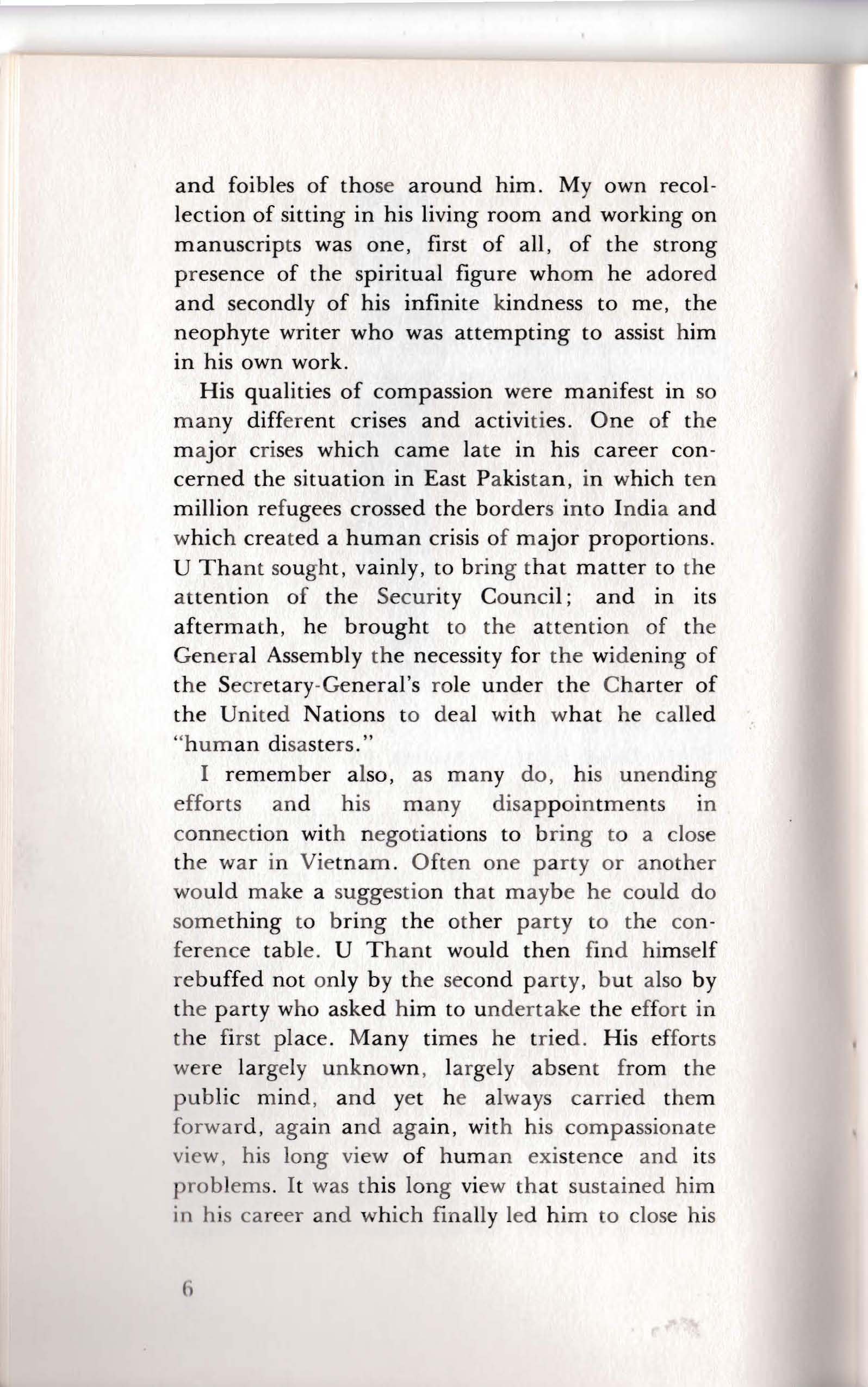 and foibles of those around him. My own recollection of sitting in his living room and working on manuscripts was one, first of all, of the strong presence of the spiritual figure whom he adored and secondly of his infinite kindness to me, the neophyte writer who was attempting to assist him in his own work.

His qualities of compassion were manifest in so many different crises and activities. One of the major crises which came late in his career concerned the situation in East Pakistan, in which ten million refugees crossed the borders into India and which created a human crisis of major proportions. U Thant sought, vainly, to bring that matter to the attention of the Security Council; and in its aftermath, he brought to the attention of the General Assembly the necessity for the widening of the Secretary-General's role under the Charter of the United Nations to deal with what he called "human disasters."

I remember also, as many do, his unending efforts and his many disappointments in connection with negotiations to bring to a close the war in Vietnam. Often one party or another would make a suggestion that maybe he could do something to bring the other party to the conference table. U Thant would then find himself rebuffed not only by the second party, but also by the party who asked him to undertake the effort in the first place. Many times he tried. His efforts were largely unknown, largely absent from the public mind, and yet he always carried them forward, again and again, with his compassionate view, his long view of human existence and its problems. It was this long view that sustained him in his career and which finally led him to close his

6